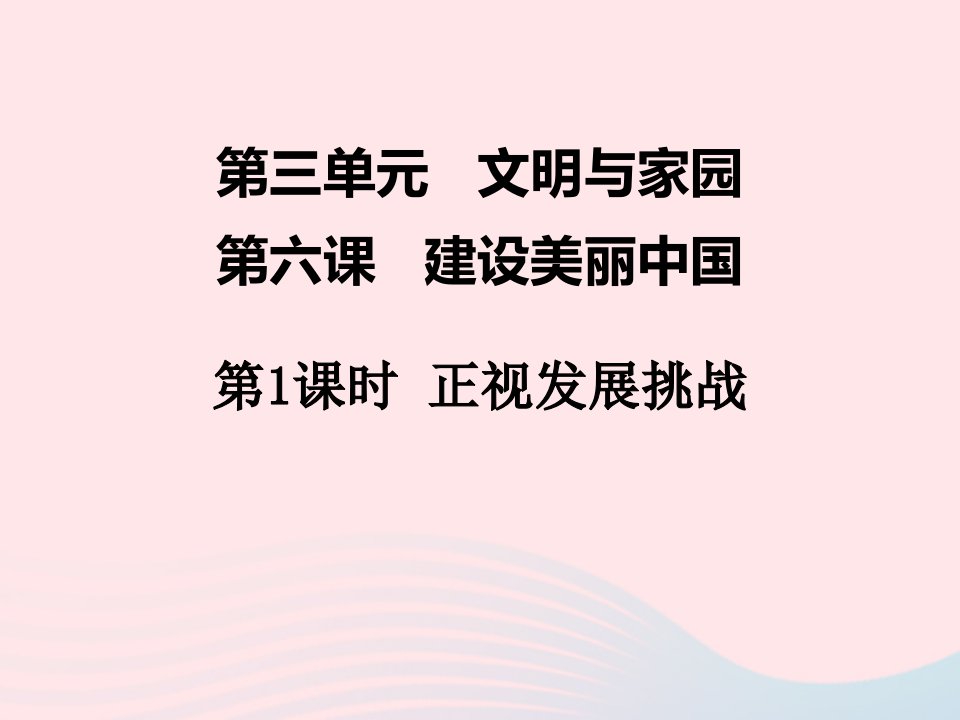 第三单元　文明与家园

第六课　建设美丽中国

第1课时　正视发展挑战